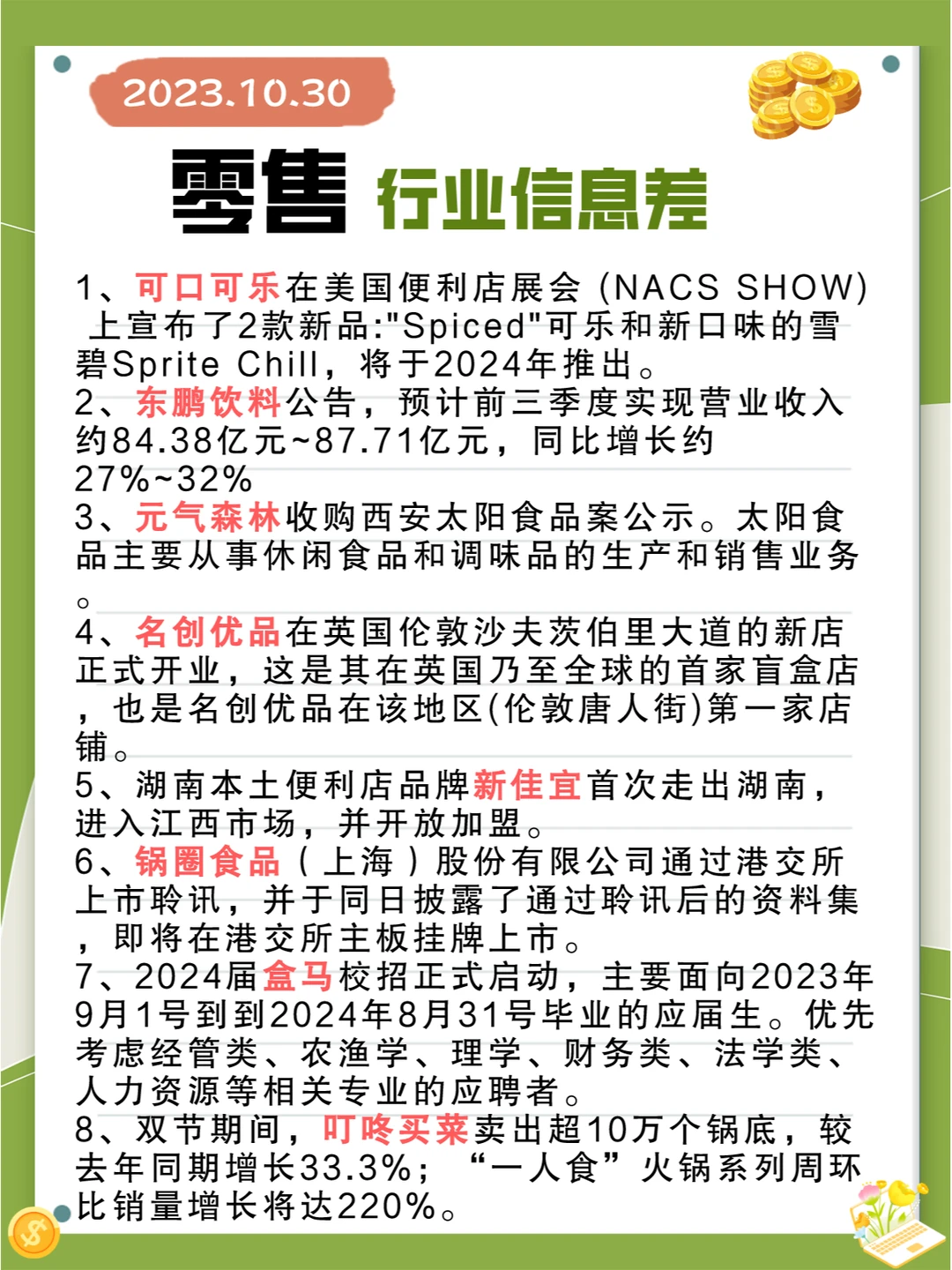 2023.10.30

零售 行业信息差

1、可口可乐在美国便利店展会 (NACS SHOW) 上宣布了2款新品:"Spiced"可乐和新口味的雪碧Sprite Chill，将于2024年推出。
2、东鹏饮料公告，预计前三季度实现营业收入约84.38亿元~87.71亿元，同比增长约27%~32%
3、元气森林收购西安太阳食品案公示。太阳食品主要从事休闲食品和调味品的生产和销售业务。
4、名创优品在英国伦敦沙夫茨伯里大道的新店正式开业，这是其在英国乃至全球的首家盲盒店，也是名创优品在该地区(伦敦唐人街)第一家店铺。
5、湖南本土便利店品牌新佳宜首次走出湖南，进入江西市场，并开放加盟。
6、锅圈食品（上海）股份有限公司通过港交所上市聆讯，并于同日披露了通过聆讯后的资料集，即将在港交所主板挂牌上市。
7、2024届盒马校招正式启动，主要面向2023年9月1号到到2024年8月31号毕业的应届生。优先考虑经管类、农渔学、理学、财务类、法学类、人力资源等相关专业的应聘者。
8、双节期间，叮咚买菜卖出超10万个锅底，较去年同期增长33.3%；“一人食”火锅系列周环比销量增长将达220%。